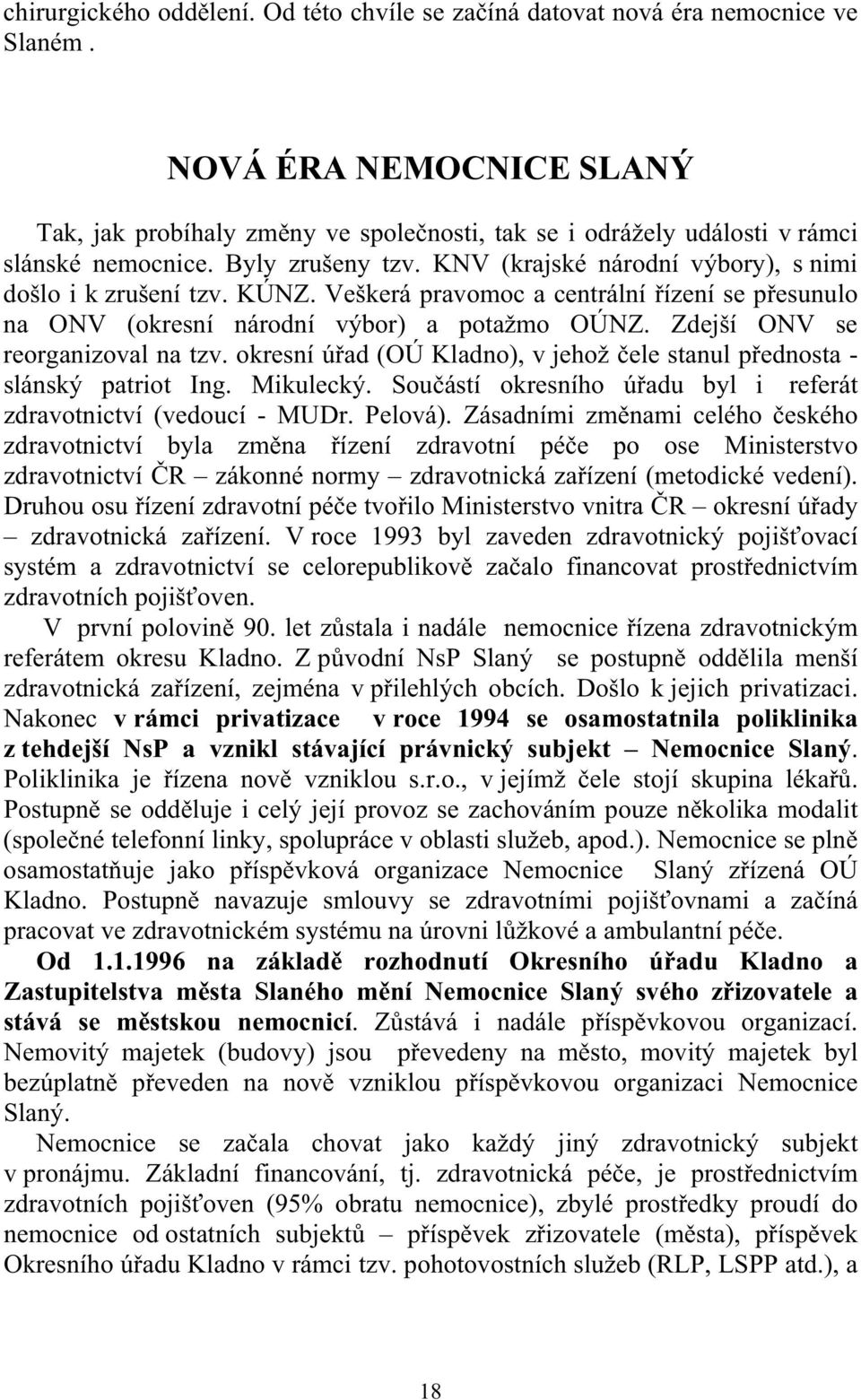 chirurgického oddělení. Od této chvíle se začíná datovat nová éra nemocnice ve Slaném .

NOVÁ ÉRA NEMOCNICE SLANÝ

Tak, jak probíhaly změny ve společnosti, tak se i odrážely události v rámci slánské nemocnice. Byly zrušeny tzv. KNV (krajské národní výbory), s nimi došlo i k zrušení tzv. KÚNZ. Veškerá pravomoc a centrální řízení se přesunulo na ONV (okresní národní výbor) a potažmo OÚNZ. Zdejší ONV se reorganizoval na tzv. okresní úřad (OÚ Kladno), v jehož čele stanul přednosta - slánský patriot Ing. Mikulecký. Součástí okresního úřadu byl i referát zdravotnictví (vedoucí - MUDr. Pelová). Zásadními změnami celého českého zdravotnictví byla změna řízení zdravotní péče po ose Ministerstvo zdravotnictví ČR – zákonné normy – zdravotnická zařízení (metodické vedení). Druhou osu řízení zdravotní péče tvořilo Ministerstvo vnitra ČR – okresní úřady – zdravotnická zařízení. V roce 1993 byl zaveden zdravotnický pojišťovací systém a zdravotnictví se celorepublikově začalo financovat prostřednictvím zdravotních pojišťoven.

V první polovině 90. let zůstala i nadále nemocnice řízena zdravotnickým referátem okresu Kladno. Z původní NsP Slaný se postupně oddělila menší zdravotnická zařízení, zejména v přilehlých obcích. Došlo k jejich privatizaci. Nakonec v rámci privatizace v roce 1994 se osamostatnila poliklinika z tehdejší NsP a vznikl stávající právnický subjekt – Nemocnice Slaný. Poliklinika je řízena nově vzniklou s.r.o., v jejímž čele stojí skupina lékařů. Postupně se odděluje i celý její provoz se zachováním pouze několika modalit (společné telefonní linky, spolupráce v oblasti služeb, apod.). Nemocnice se plně osamostatňuje jako příspěvková organizace Nemocnice Slaný zřízená OÚ Kladno. Postupně navazuje smlouvy se zdravotními pojišťovnami a začíná pracovat ve zdravotnickém systému na úrovni lůžkové a ambulantní péče.

Od 1.1.1996 na základě rozhodnutí Okresního úřadu Kladno a Zastupitelstva města Slaného mění Nemocnice Slaný svého zřizovatele a stává se městskou nemocnicí. Zůstává i nadále příspěvkovou organizací. Nemovitý majetek (budovy) jsou převedeny na město, movitý majetek byl bezúplatně převeden na nově vzniklou příspěvkovou organizaci Nemocnice Slaný.

Nemocnice se začala chovat jako každý jiný zdravotnický subjekt v pronájmu. Základní financování, tj. zdravotnická péče, je prostřednictvím zdravotních pojišťoven (95% obratu nemocnice), zbylé prostředky proudí do nemocnice od ostatních subjektů – příspěvek zřizovatele (města), příspěvek Okresního úřadu Kladno v rámci tzv. pohotovostních služeb (RLP, LSPP atd.), a

18